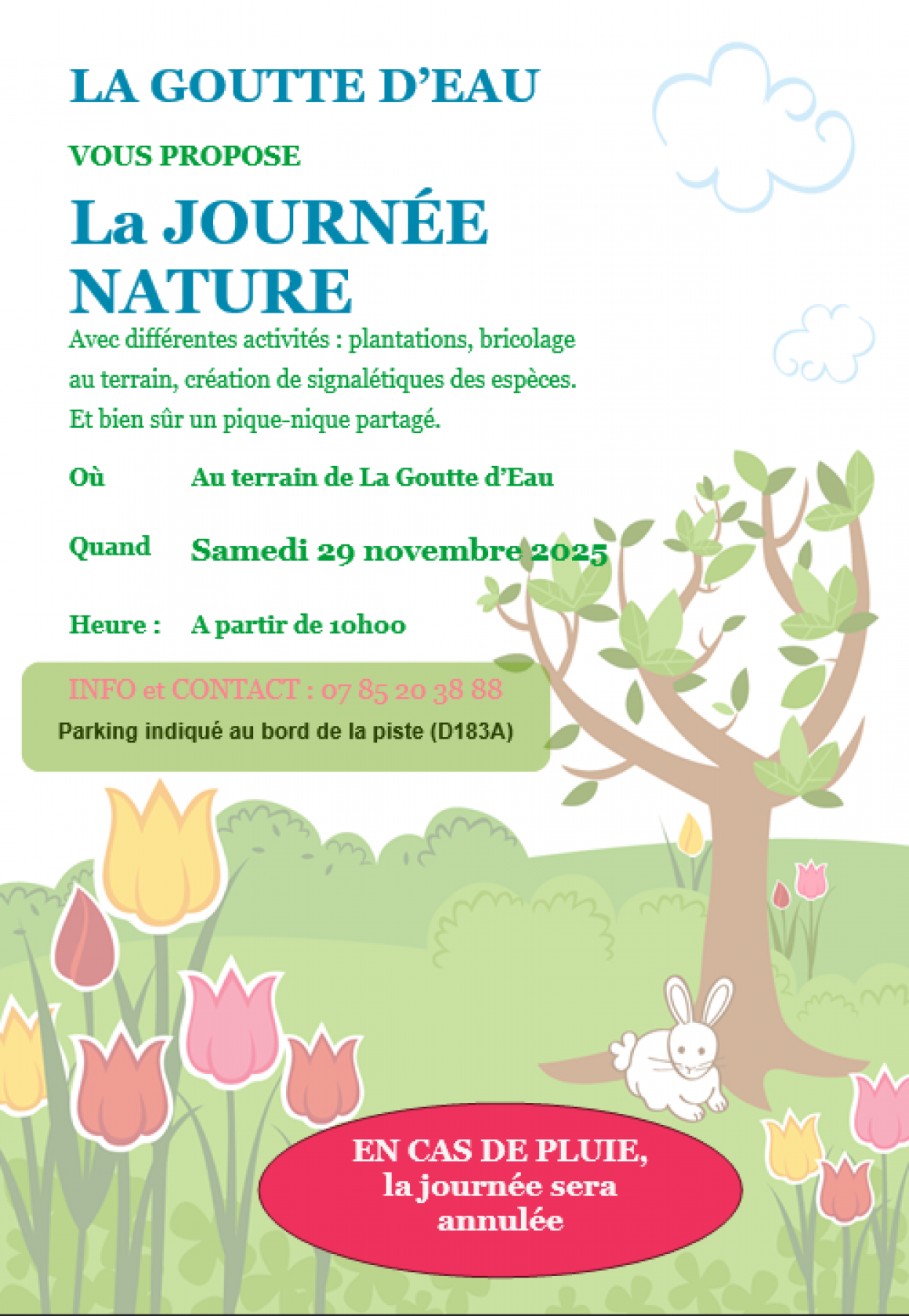 LA GOUTTE D'EAU

VOUS PROPOSE

La JOURNÉE NATURE

Avec différentes activités : plantations, bricolage au terrain, création de signalétiques des espèces. Et bien sûr un pique-nique partagé.

Où Au terrain de La Goutte d'Eau

Quand Samedi 29 novembre 2025

Heure : A partir de 10h00

INFO et CONTACT : 07 85 20 38 88

Parking indiqué au bord de la piste (D183A)

EN CAS DE PLUIE, la journée sera annulée